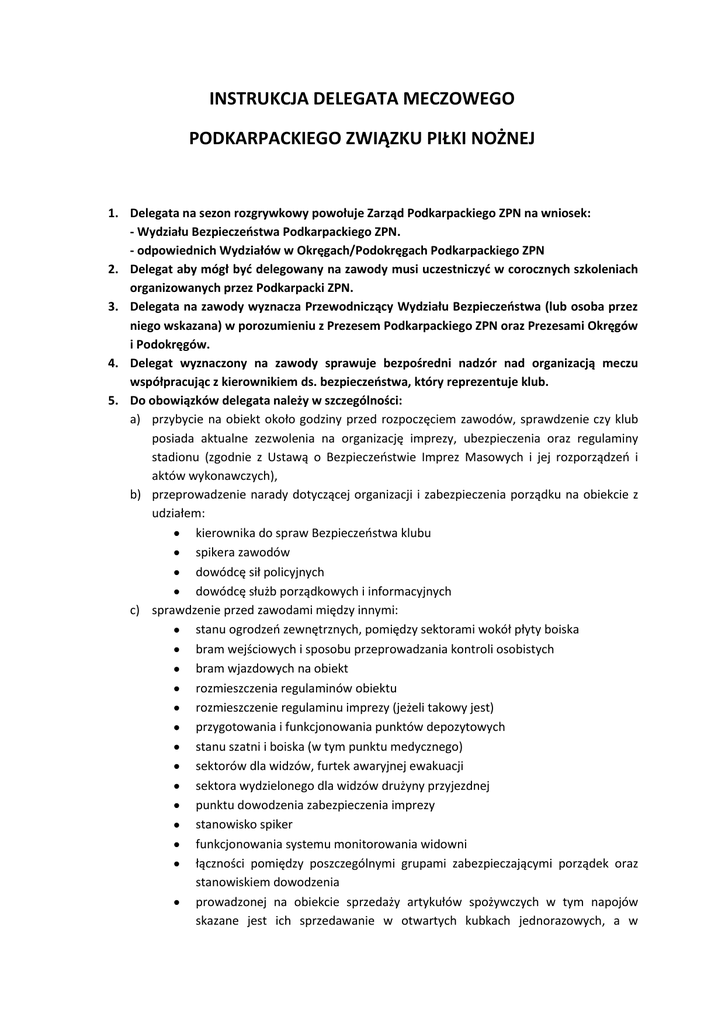 INSTRUKCJA DELEGATA MECZOWEGO

PODKARPACKIEGO ZWIĄZKU PIŁKI NOŻNEJ

1. Delegata na sezon rozgrywkowy powołuje Zarząd Podkarpackiego ZPN na wniosek:
- Wydziału Bezpieczeństwa Podkarpackiego ZPN.
- odpowiednich Wydziałów w Okręgach/Podokręgach Podkarpackiego ZPN
2. Delegat aby mógł być delegowany na zawody musi uczestniczyć w corocznych szkoleniach organizowanych przez Podkarpacki ZPN.
3. Delegata na zawody wyznacza Przewodniczący Wydziału Bezpieczeństwa (lub osoba przez niego wskazana) w porozumieniu z Prezesem Podkarpackiego ZPN oraz Prezesami Okręgów i Podokręgów.
4. Delegat wyznaczony na zawody sprawuje bezpośredni nadzór nad organizacją meczu współpracując z kierownikiem ds. bezpieczeństwa, który reprezentuje klub.
5. Do obowiązków delegata należy w szczególności:
a) przybycie na obiekt około godziny przed rozpoczęciem zawodów, sprawdzenie czy klub posiada aktualne zezwolenia na organizację imprezy, ubezpieczenia oraz regulaminy stadionu (zgodnie z Ustawą o Bezpieczeństwie Imprez Masowych i jej rozporządzeń i aktów wykonawczych),
b) przeprowadzenie narady dotyczącej organizacji i zabezpieczenia porządku na obiekcie z udziałem:
• kierownika do spraw Bezpieczeństwa klubu
• spikera zawodów
• dowódcę sił policyjnych
• dowódcę służb porządkowych i informacyjnych
c) sprawdzenie przed zawodami między innymi:
• stanu ogrodzeń zewnętrznych, pomiędzy sektorami wokół płyty boiska
• bram wejściowych i sposobu przeprowadzania kontroli osobistych
• bram wjazdowych na obiekt
• rozmieszczenia regulaminów obiektu
• rozmieszczenie regulaminu imprezy (jeżeli takowy jest)
• przygotowania i funkcjonowania punktów depozytowych
• stanu szatni i boiska (w tym punktu medycznego)
• sektorów dla widzów, furtek awaryjnej ewakuacji
• sektora wydzielonego dla widzów drużyny przyjezdnej
• punktu dowodzenia zabezpieczenia imprezy
• stanowisko spiker
• funkcjonowania systemu monitorowania widowni
• łączności pomiędzy poszczególnymi grupami zabezpieczającymi porządek oraz stanowiskiem dowodzenia
• prowadzonej na obiekcie sprzedaży artykułów spożywczych w tym napojów skazane jest ich sprzedawanie w otwartych kubkach jednorazowych, a w